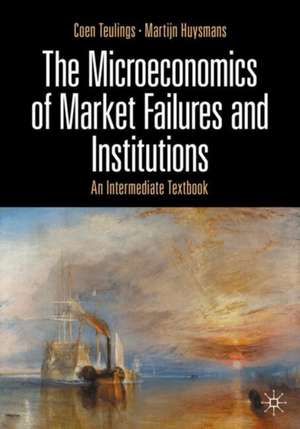 Coen Teulings · Martijn Huysmans

The Microeconomics of Market Failures and Institutions

An Intermediate Textbook